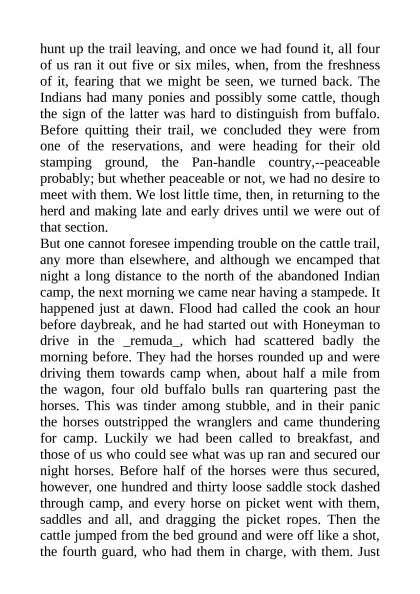 hunt up the trail leaving, and once we had found it, all four of us ran it out five or six miles, when, from the freshness of it, fearing that we might be seen, we turned back. The Indians had many ponies and possibly some cattle, though the sign of the latter was hard to distinguish from buffalo. Before quitting their trail, we concluded they were from one of the reservations, and were heading for their old stamping ground, the Pan-handle country,--peaceable probably; but whether peaceable or not, we had no desire to meet with them. We lost little time, then, in returning to the herd and making late and early drives until we were out of that section.
But one cannot foresee impending trouble on the cattle trail, any more than elsewhere, and although we encamped that night a long distance to the north of the abandoned Indian camp, the next morning we came near having a stampede. It happened just at dawn. Flood had called the cook an hour before daybreak, and he had started out with Honeyman to drive in the _remuda_, which had scattered badly the morning before. They had the horses rounded up and were driving them towards camp when, about half a mile from the wagon, four old buffalo bulls ran quartering past the horses. This was tinder among stubble, and in their panic the horses outstripped the wranglers and came thundering for camp. Luckily we had been called to breakfast, and those of us who could see what was up ran and secured our night horses. Before half of the horses were thus secured, however, one hundred and thirty loose saddle stock dashed through camp, and every horse on picket went with them, saddles and all, and dragging the picket ropes. Then the cattle jumped from the bed ground and were off like a shot, the fourth guard, who had them in charge, with them. Just